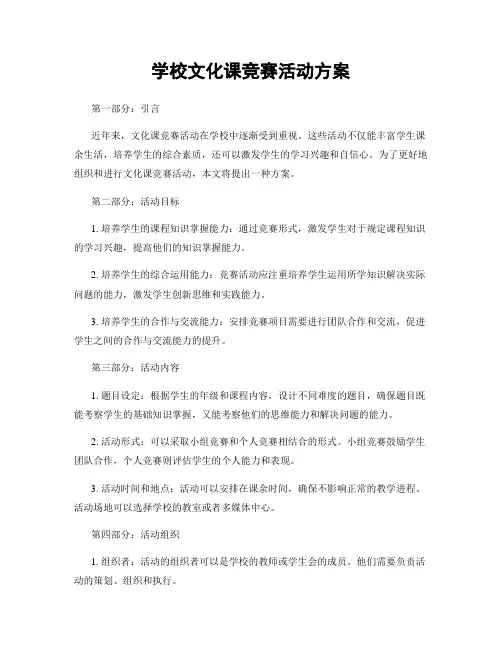 学校文化课竞赛活动方案

第一部分：引言

近年来，文化课竞赛活动在学校中逐渐受到重视。这些活动不仅能丰富学生课余生活，培养学生的综合素质，还可以激发学生的学习兴趣和自信心。为了更好地组织和进行文化课竞赛活动，本文将提出一种方案。

第二部分：活动目标

1. 培养学生的课程知识掌握能力：通过竞赛形式，激发学生对于规定课程知识的学习兴趣，提高他们的知识掌握能力。

2. 培养学生的综合运用能力：竞赛活动应注重培养学生运用所学知识解决实际问题的能力，激发学生创新思维和实践能力。

3. 培养学生的合作与交流能力：安排竞赛项目需要进行团队合作和交流，促进学生之间的合作与交流能力的提升。

第三部分：活动内容

1. 题目设定：根据学生的年级和课程内容，设计不同难度的题目，确保题目既能考察学生的基础知识掌握，又能考察他们的思维能力和解决问题的能力。

2. 活动形式：可以采取小组竞赛和个人竞赛相结合的形式。小组竞赛鼓励学生团队合作，个人竞赛则评估学生的个人能力和表现。

3. 活动时间和地点：活动可以安排在课余时间，确保不影响正常的教学进程。活动场地可以选择学校的教室或者多媒体中心。

第四部分：活动组织

1. 组织者：活动的组织者可以是学校的教师或学生会的成员。他们需要负责活动的策划、组织和执行。